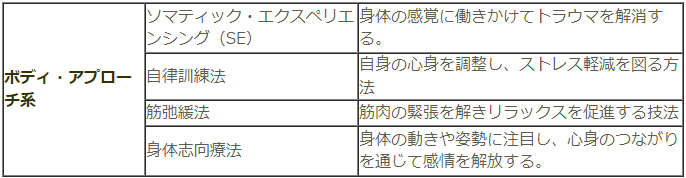 | ボディ・アプローチ系 | ソマティック・エクスペリエンシング（SE） | 身体の感覚に働きかけてトラウマを解消する。 |
|---|---|---|
| | 自律訓練法 | 自身の心身を調整し、ストレス軽減を図る方法 |
| | 筋弛緩法 | 筋肉の緊張を解きリラックスを促進する技法 |
| | 身体志向療法 | 身体の動きや姿勢に注目し、心身のつながりを通じて感情を解放する。 |